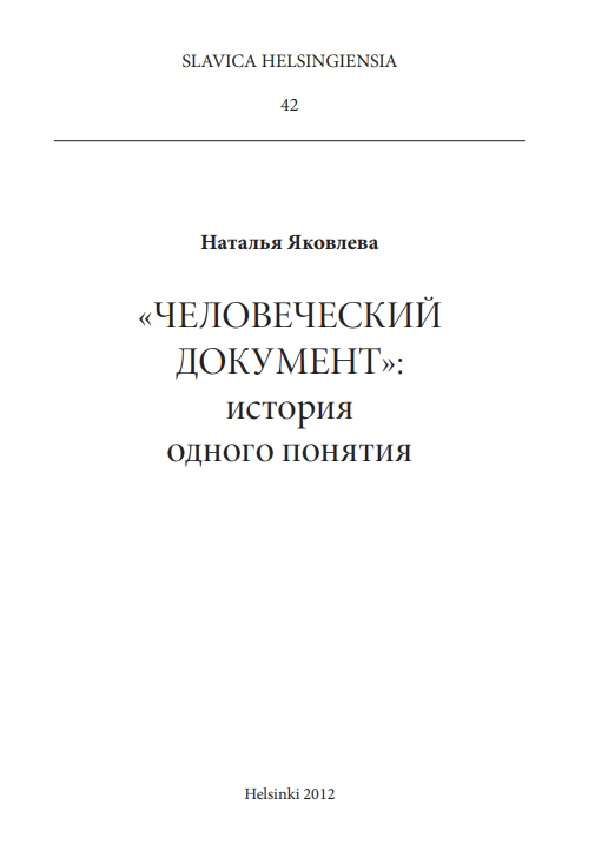 SLAVICA HELSINGIENSIA

42

Наталья Яковлева

«ЧЕЛОВЕЧЕСКИЙ ДОКУМЕНТ»: история одного понятия

Helsinki 2012